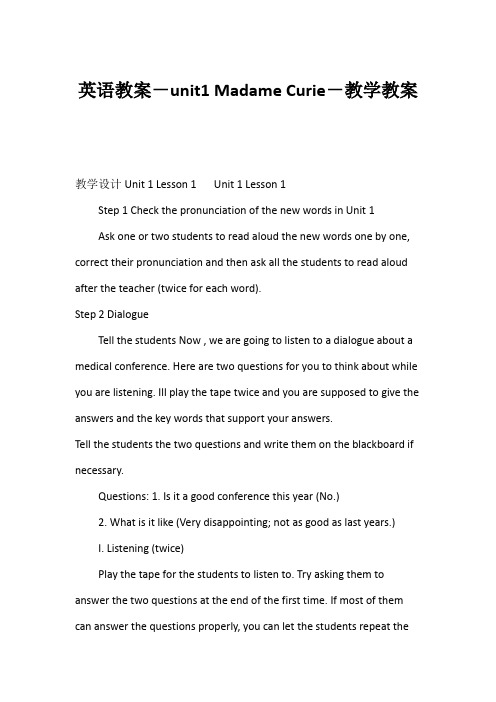 英语教案－unit1 Madame Curie－教学教案

教学设计 Unit 1 Lesson 1　　Unit 1 Lesson 1

Step 1 Check the pronunciation of the new words in Unit 1

Ask one or two students to read aloud the new words one by one, correct their pronunciation and then ask all the students to read aloud after the teacher (twice for each word).

Step 2 Dialogue

Tell the students Now , we are going to listen to a dialogue about a medical conference. Here are two questions for you to think about while you are listening. Ill play the tape twice and you are supposed to give the answers and the key words that support your answers.

Tell the students the two questions and write them on the blackboard if necessary.

Questions: 1. Is it a good conference this year (No.)

2. What is it like (Very disappointing; not as good as last years.)

I. Listening (twice)

Play the tape for the students to listen to. Try asking them to answer the two questions at the end of the first time. If most of them can answer the questions properly, you can let the students repeat the